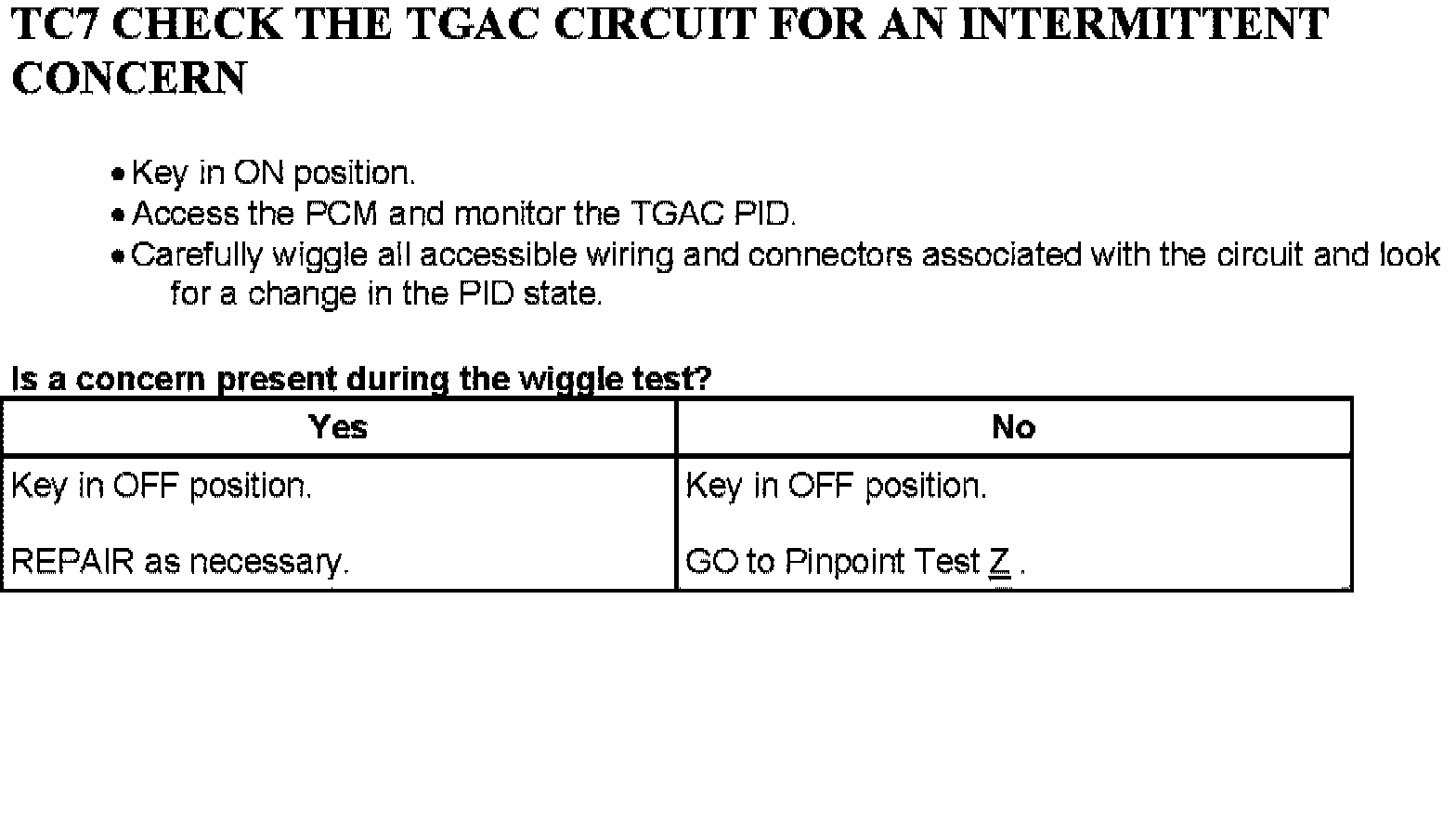 TC7 CHECK THE TGAC CIRCUIT FOR AN INTERMITTENT CONCERN

• Key in ON position.
• Access the PCM and monitor the TGAC PID.
• Carefully wiggle all accessible wiring and connectors associated with the circuit and look for a change in the PID state.

Is a concern present during the wiggle test?

| Yes | No |
|---|---|
| Key in OFF position.<br><br>REPAIR as necessary. | Key in OFF position.<br><br>GO to Pinpoint Test Z . |